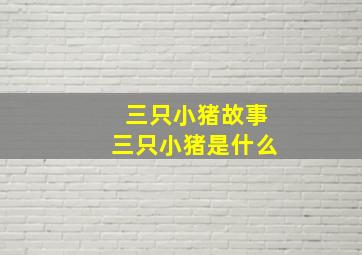 三只小猪故事
三只小猪是什么